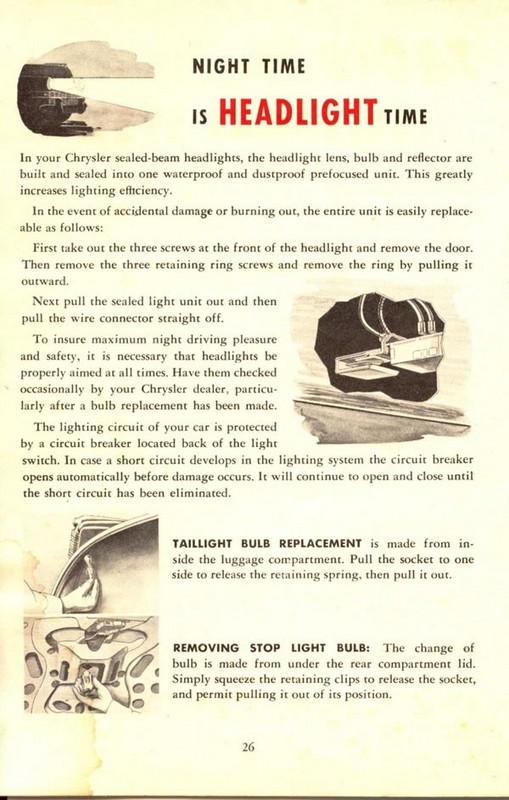 NIGHT TIME

IS HEADLIGHT TIME

In your Chrysler sealed-beam headlights, the headlight lens, bulb and reflector are built and sealed into one waterproof and dustproof prefocused unit. This greatly increases lighting efficiency.

In the event of accidental damage or burning out, the entire unit is easily replaceable as follows:

First take out the three screws at the front of the headlight and remove the door. Then remove the three retaining ring screws and remove the ring by pulling it outward.

Next pull the sealed light unit out and then pull the wire connector straight off.

To insure maximum night driving pleasure and safety, it is necessary that headlights be properly aimed at all times. Have them checked occasionally by your Chrysler dealer, particularly after a bulb replacement has been made.

The lighting circuit of your car is protected by a circuit breaker located back of the light switch. In case a short circuit develops in the lighting system the circuit breaker opens automatically before damage occurs. It will continue to open and close until the short circuit has been eliminated.

TAILLIGHT BULB REPLACEMENT is made from inside the luggage compartment. Pull the socket to one side to release the retaining spring, then pull it out.

REMOVING STOP LIGHT BULB: The change of bulb is made from under the rear compartment lid. Simply squeeze the retaining clips to release the socket, and permit pulling it out of its position.

26